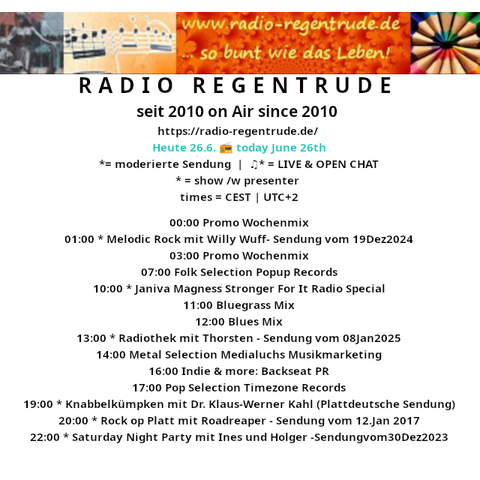 www.radio-regentrude.de
... so bunt wie das Leben!

RADIO REGENTRUDE

seit 2010 on Air since 2010

https://radio-regentrude.de/

Heute 26.6. 📻 today June 26th

*= moderierte Sendung | ♫* = LIVE & OPEN CHAT

* = show /w presenter

times = CEST | UTC+2

00:00 Promo Wochenmix
01:00 * Melodic Rock mit Willy Wuff- Sendung vom 19Dez2024
03:00 Promo Wochenmix
07:00 Folk Selection Popup Records
10:00 * Janiva Magness Stronger For It Radio Special
11:00 Bluegrass Mix
12:00 Blues Mix
13:00 * Radiothek mit Thorsten - Sendung vom 08Jan2025
14:00 Metal Selection Medialuchs Musikmarketing
16:00 Indie & more: Backseat PR
17:00 Pop Selection Timezone Records
19:00 * Knabbelkümpken mit Dr. Klaus-Werner Kahl (Plattdeutsche Sendung)
20:00 * Rock op Platt mit Roadreaper - Sendung vom 12.Jan 2017
22:00 * Saturday Night Party mit Ines und Holger -Sendungvom30Dez2023